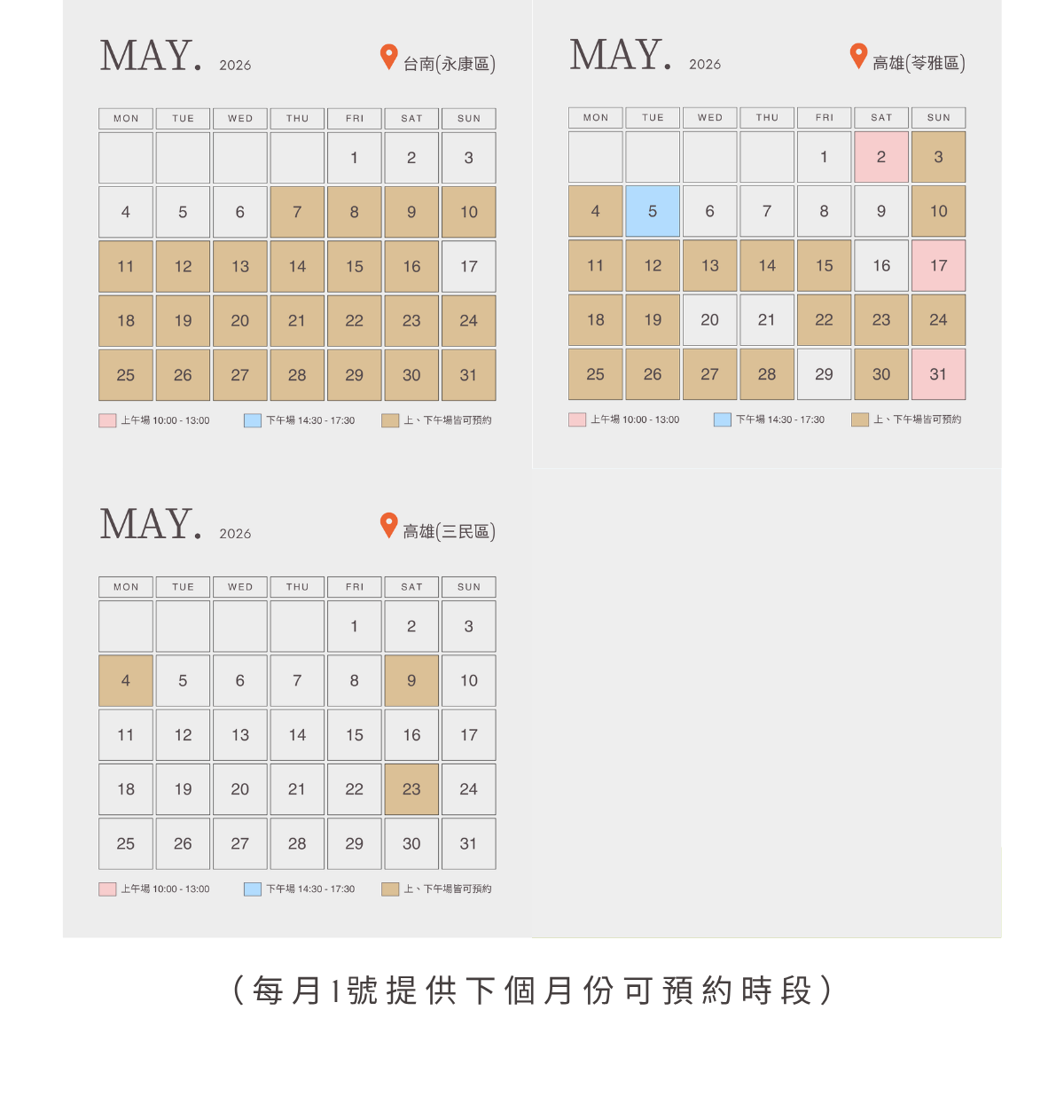 MAY. 2026

台南(永康區)

| MON | TUE | WED | THU | FRI | SAT | SUN |
|---|---|---|---|---|---|---|
| | | | | 1 | 2 | 3 |
| 4 | 5 | 6 | 7 | 8 | 9 | 10 |
| 11 | 12 | 13 | 14 | 15 | 16 | 17 |
| 18 | 19 | 20 | 21 | 22 | 23 | 24 |
| 25 | 26 | 27 | 28 | 29 | 30 | 31 |

上午場 10:00 - 13:00
下午場 14:30 - 17:30
上、下午場皆可預約

MAY. 2026

高雄(苓雅區)

| MON | TUE | WED | THU | FRI | SAT | SUN |
|---|---|---|---|---|---|---|
| | | | | 1 | 2 | 3 |
| 4 | 5 | 6 | 7 | 8 | 9 | 10 |
| 11 | 12 | 13 | 14 | 15 | 16 | 17 |
| 18 | 19 | 20 | 21 | 22 | 23 | 24 |
| 25 | 26 | 27 | 28 | 29 | 30 | 31 |

上午場 10:00 - 13:00
下午場 14:30 - 17:30
上、下午場皆可預約

MAY. 2026

高雄(三民區)

| MON | TUE | WED | THU | FRI | SAT | SUN |
|---|---|---|---|---|---|---|
| | | | | 1 | 2 | 3 |
| 4 | 5 | 6 | 7 | 8 | 9 | 10 |
| 11 | 12 | 13 | 14 | 15 | 16 | 17 |
| 18 | 19 | 20 | 21 | 22 | 23 | 24 |
| 25 | 26 | 27 | 28 | 29 | 30 | 31 |

上午場 10:00 - 13:00
下午場 14:30 - 17:30
上、下午場皆可預約

(每月1號提供下個月份可預約時段)